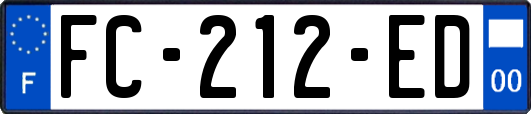 F
FC-212-ED
00